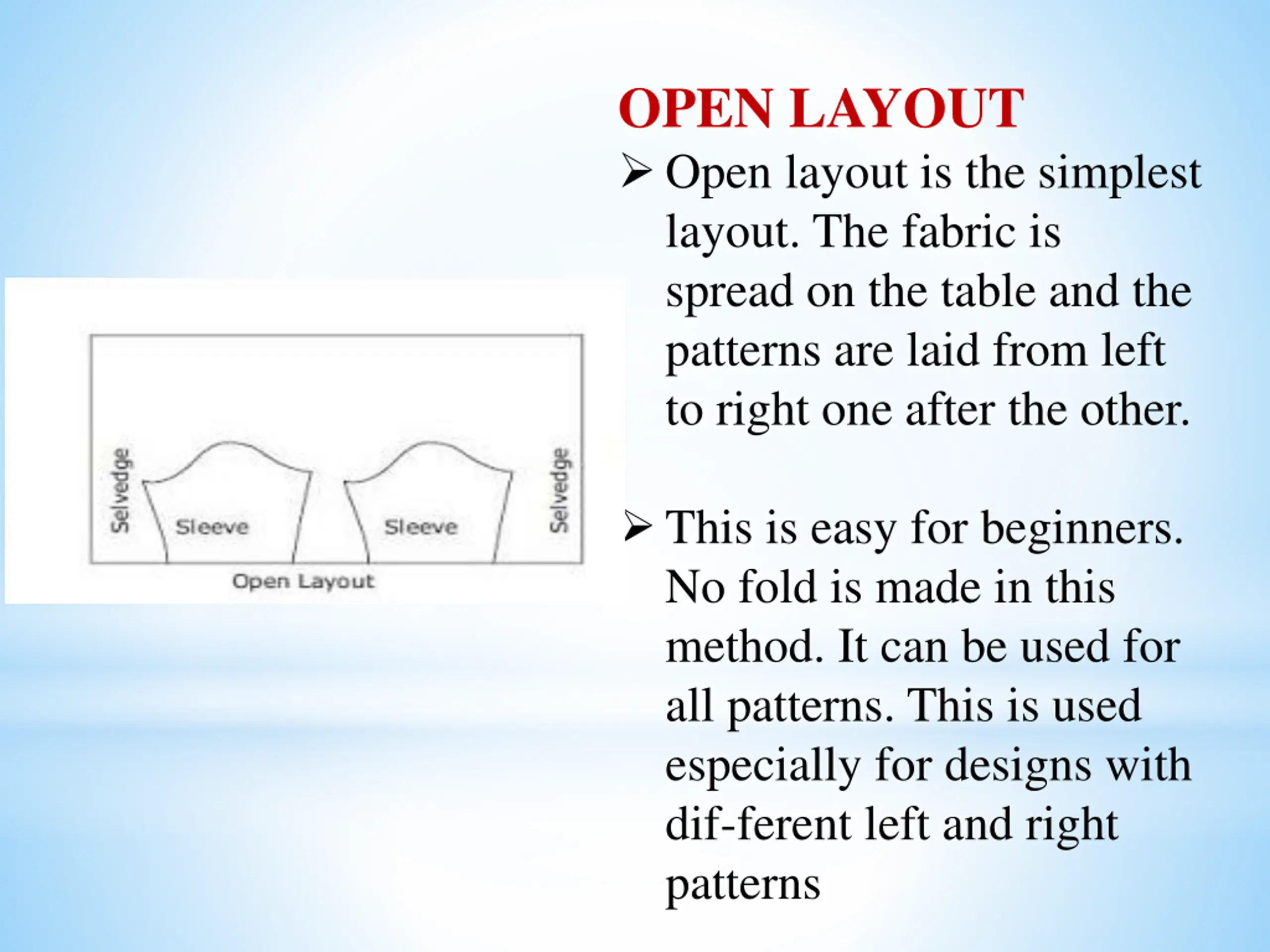 OPEN LAYOUT

➢ Open layout is the simplest layout. The fabric is spread on the table and the patterns are laid from left to right one after the other.

➢ This is easy for beginners. No fold is made in this method. It can be used for all patterns. This is used especially for designs with dif-ferent left and right patterns

Selvedge
Sleeve
Sleeve
Selvedge
Open Layout